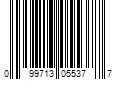 0 99713 05537 7